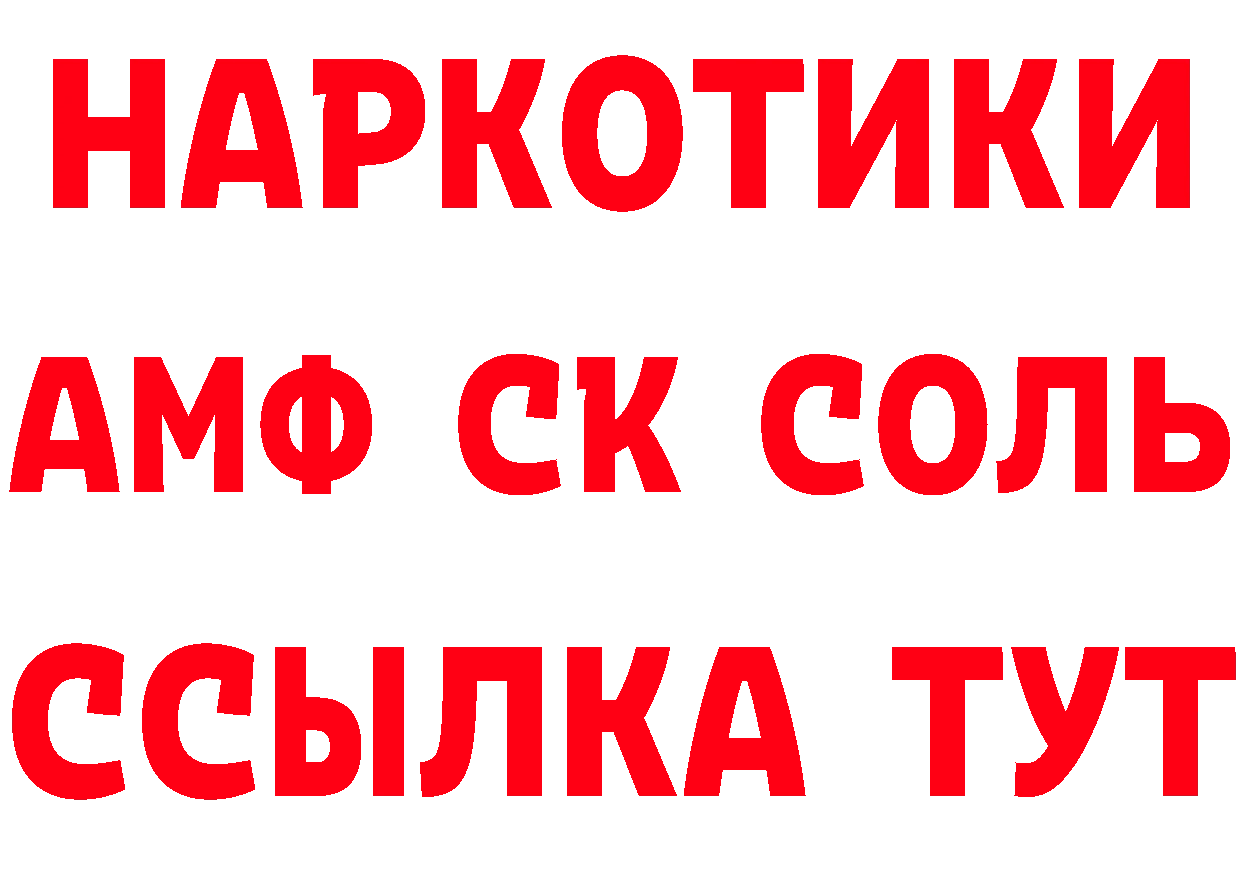 НАРКОТИКИ

АМФ СК СОЛЬ

ССЫЛКА ТУТ